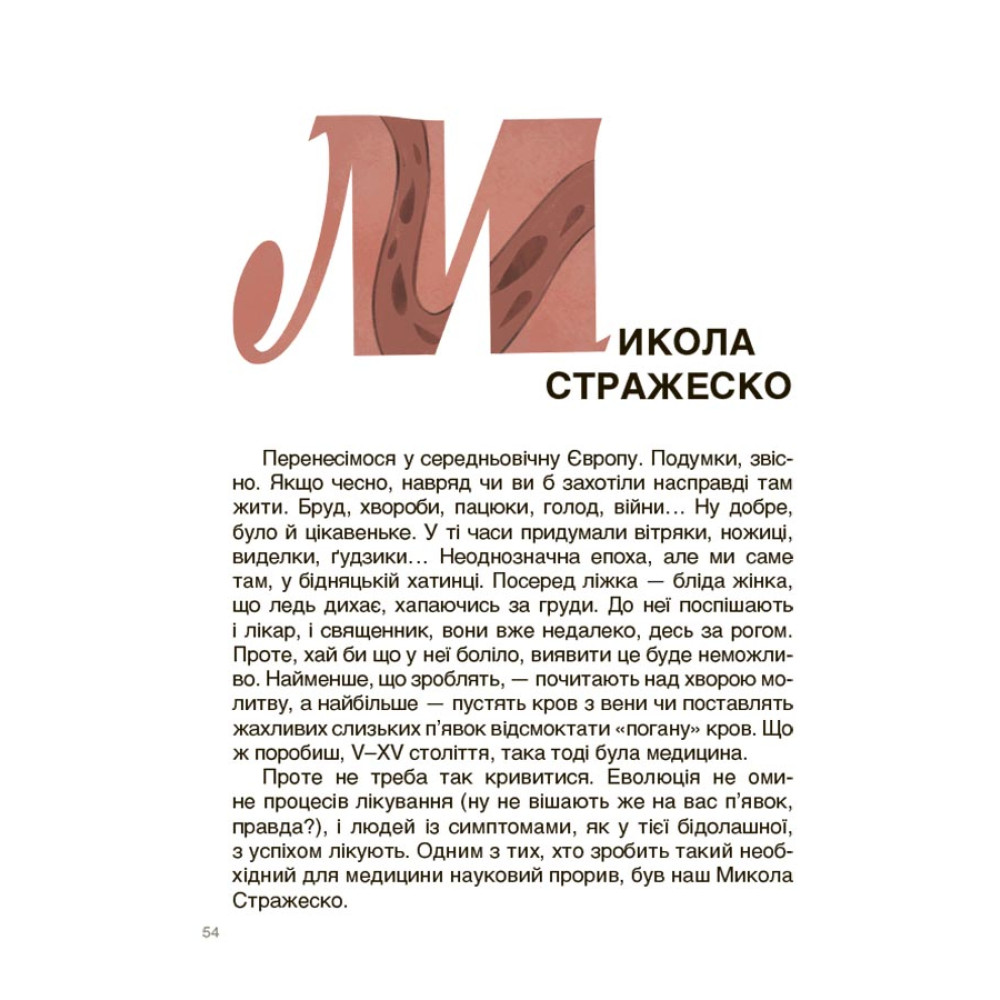 МИКОЛА СТРАЖЕСКО

Перенесімося у середньовічну Європу. Подумки, звісно. Якщо чесно, навряд чи ви б захотіли насправді там жити. Бруд, хвороби, пацюки, голод, війни… Ну добре, було й цікавеньке. У ті часи придумали вітряки, ножиці, виделки, ґудзики… Неоднозначна епоха, але ми саме там, у бідняцькій хатинці. Посеред ліжка — бліда жінка, що ледь дихає, хапаючись за груди. До неї поспішають і лікар, і священник, вони вже недалеко, десь за рогом. Проте, хай би що у неї боліло, виявити це буде неможливо. Найменше, що зроблять, — почитають над хворою молитву, а найбільше — пустять кров з вени чи поставлять жахливих слизьких п'явок відсмоктати «погану» кров. Що ж поробиш, V–XV століття, така тоді була медицина.

Проте не треба так кривитися. Еволюція не омине процесів лікування (ну не вішають же на вас п'явок, правда?), і людей із симптомами, як у тієї бідолашної, з успіхом лікують. Одним з тих, хто зробить такий необхідний для медицини науковий прорив, був наш Микола Стражеско.

54